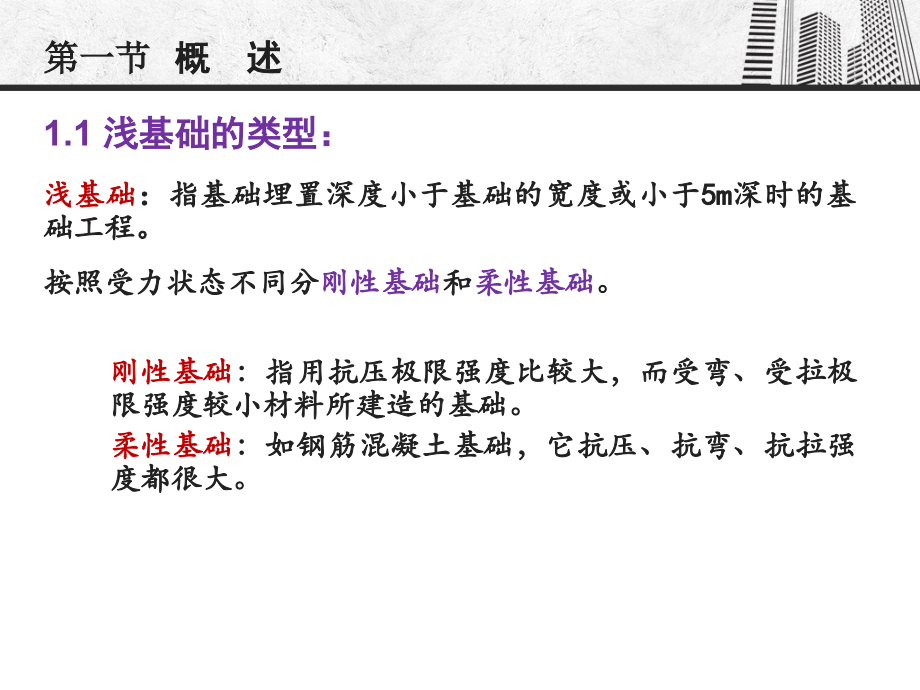 第一节 概 述

1.1 浅基础的类型：

浅基础：指基础埋置深度小于基础的宽度或小于5m深时的基础工程。

按照受力状态不同分刚性基础和柔性基础。

刚性基础：指用抗压极限强度比较大，而受弯、受拉极限强度较小材料所建造的基础。

柔性基础：如钢筋混凝土基础，它抗压、抗弯、抗拉强度都很大。